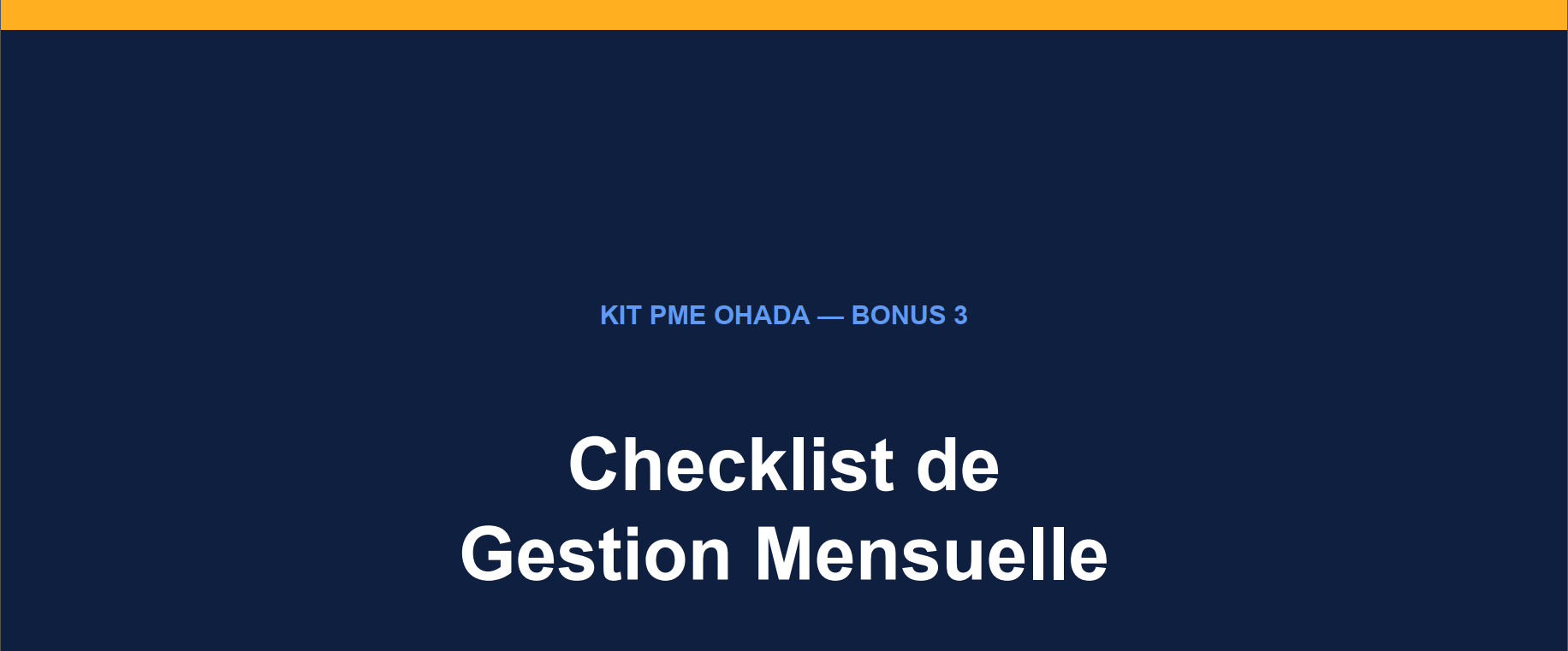 KIT PME OHADA — BONUS 3

Checklist de
Gestion Mensuelle